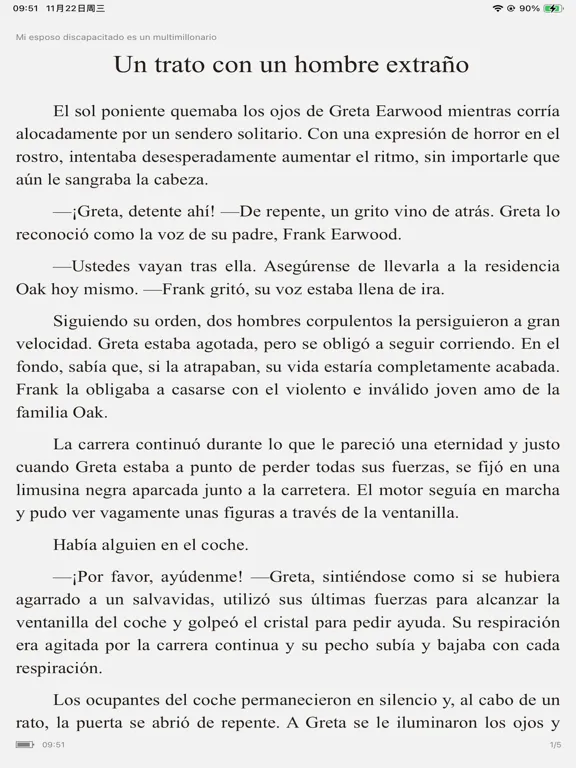 09:51 11月22日周三

90%

Mi esposo discapacitado es un multimillonario

Un trato con un hombre extraño

El sol poniente quemaba los ojos de Greta Earwood mientras corría alocadamente por un sendero solitario. Con una expresión de horror en el rostro, intentaba desesperadamente aumentar el ritmo, sin importarle que aún le sangraba la cabeza.

—¡Greta, detente ahí! —De repente, un grito vino de atrás. Greta lo reconoció como la voz de su padre, Frank Earwood.

—Ustedes vayan tras ella. Asegúrense de llevarla a la residencia Oak hoy mismo. —Frank gritó, su voz estaba llena de ira.

Siguiendo su orden, dos hombres corpulentos la persiguieron a gran velocidad. Greta estaba agotada, pero se obligó a seguir corriendo. En el fondo, sabía que, si la atrapaban, su vida estaría completamente acabada. Frank la obligaba a casarse con el violento e inválido joven amo de la familia Oak.

La carrera continuó durante lo que le pareció una eternidad y justo cuando Greta estaba a punto de perder todas sus fuerzas, se fijó en una limusina negra aparcada junto a la carretera. El motor seguía en marcha y pudo ver vagamente unas figuras a través de la ventanilla.

Había alguien en el coche.

—¡Por favor, ayúdenme! —Greta, sintiéndose como si se hubiera agarrado a un salvavidas, utilizó sus últimas fuerzas para alcanzar la ventanilla del coche y golpeó el cristal para pedir ayuda. Su respiración era agitada por la carrera continua y su pecho subía y bajaba con cada respiración.

Los ocupantes del coche permanecieron en silencio y, al cabo de un rato, la puerta se abrió de repente. A Greta se le iluminaron los ojos y

09:51

1/5